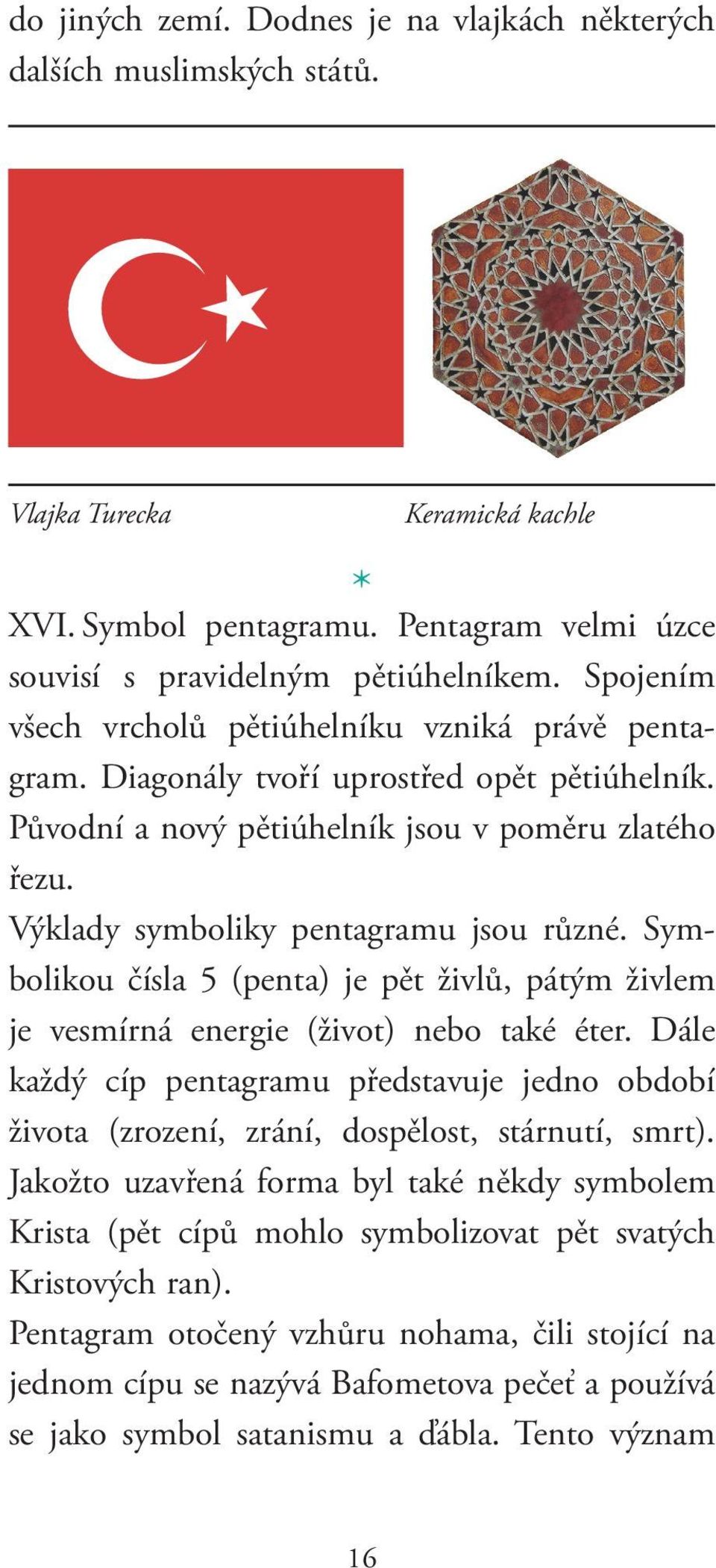 do jiných zemí. Dodnes je na vlajkách některých dalších muslimských států.

Vlajka Turecka

Keramická kachle

*

XVI. Symbol pentagramu. Pentagram velmi úzce souvisí s pravidelným pětiúhelníkem. Spojením všech vrcholů pětiúhelníku vzniká právě pentagram. Diagonály tvoří uprostřed opět pětiúhelník. Původní a nový pětiúhelník jsou v poměru zlatého řezu.
Výklady symboliky pentagramu jsou různé. Symbolikou čísla 5 (penta) je pět živlů, pátým živlem je vesmírná energie (život) nebo také éter. Dále každý cíp pentagramu představuje jedno období života (zrození, zrání, dospělost, stárnutí, smrt). Jakožto uzavřená forma byl také někdy symbolem Krista (pět cípů mohlo symbolizovat pět svatých Kristových ran).
Pentagram otočený vzhůru nohama, čili stojící na jednom cípu se nazývá Bafometova pečeť a používá se jako symbol satanismu a ďábla. Tento význam

16